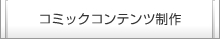 コミックコンテンツ制作